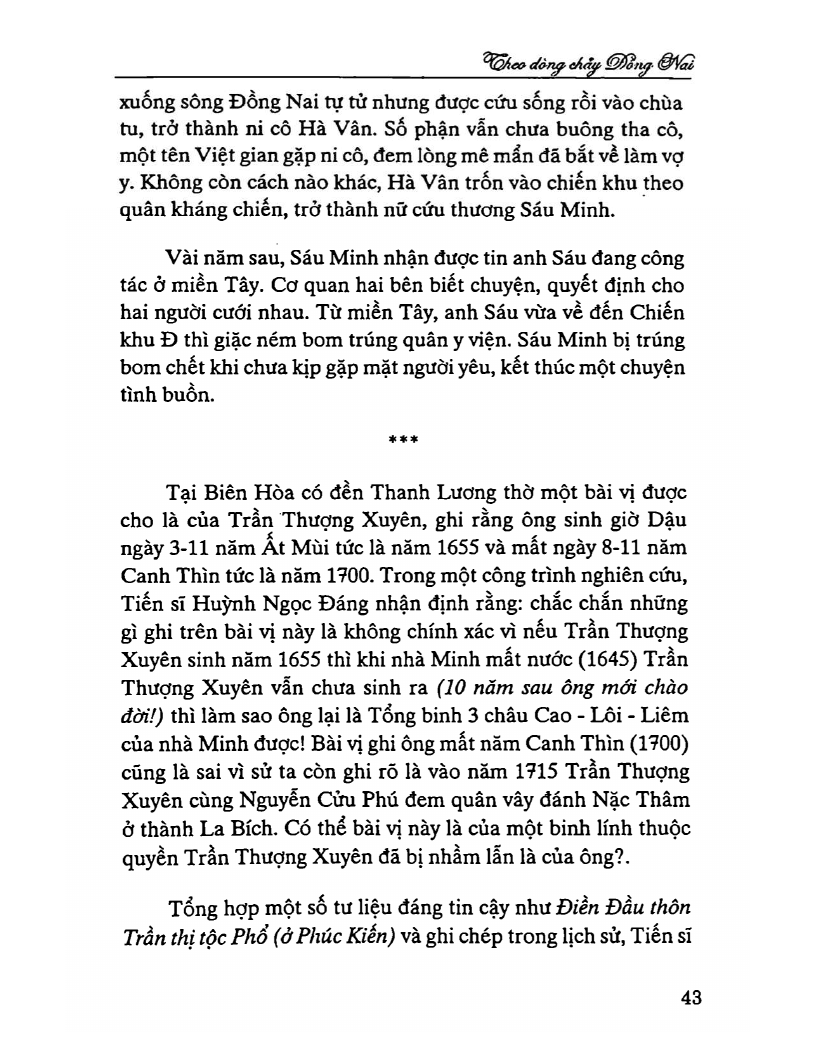 Theo dòng chảy Đồng Nai

xuống sông Đồng Nai tự tử nhưng được cứu sống rồi vào chùa tu, trở thành ni cô Hà Vân. Số phận vẫn chưa buông tha cô, một tên Việt gian gặp ni cô, đem lòng mê mẩn đã bắt về làm vợ y. Không còn cách nào khác, Hà Vân trốn vào chiến khu theo quân kháng chiến, trở thành nữ cứu thương Sáu Minh.

Vài năm sau, Sáu Minh nhận được tin anh Sáu đang công tác ở miền Tây. Cơ quan hai bên biết chuyện, quyết định cho hai người cưới nhau. Từ miền Tây, anh Sáu vừa về đến Chiến khu Đ thì giặc ném bom trúng quân y viện. Sáu Minh bị trúng bom chết khi chưa kịp gặp mặt người yêu, kết thúc một chuyện tình buồn.

***

Tại Biên Hòa có đền Thanh Lương thờ một bài vị được cho là của Trần Thượng Xuyên, ghi rằng ông sinh giờ Dậu ngày 3-11 năm Ất Mùi tức là năm 1655 và mất ngày 8-11 năm Canh Thìn tức là năm 1700. Trong một công trình nghiên cứu, Tiến sĩ Huỳnh Ngọc Đáng nhận định rằng: chắc chắn những gì ghi trên bài vị này là không chính xác vì nếu Trần Thượng Xuyên sinh năm 1655 thì khi nhà Minh mất nước (1645) Trần Thượng Xuyên vẫn chưa sinh ra (10 năm sau ông mới chào đời!) thì làm sao ông lại là Tổng binh 3 châu Cao - Lôi - Liêm của nhà Minh được! Bài vị ghi ông mất năm Canh Thìn (1700) cũng là sai vì sử ta còn ghi rõ là vào năm 1715 Trần Thượng Xuyên cùng Nguyễn Cửu Phú đem quân vây đánh Nặc Thâm ở thành La Bích. Có thể bài vị này là của một binh lính thuộc quyền Trần Thượng Xuyên đã bị nhầm lẫn là của ông?.

Tổng hợp một số tư liệu đáng tin cậy như Điền Đầu thôn Trần thị tộc Phổ (ở Phúc Kiến) và ghi chép trong lịch sử, Tiến sĩ

43